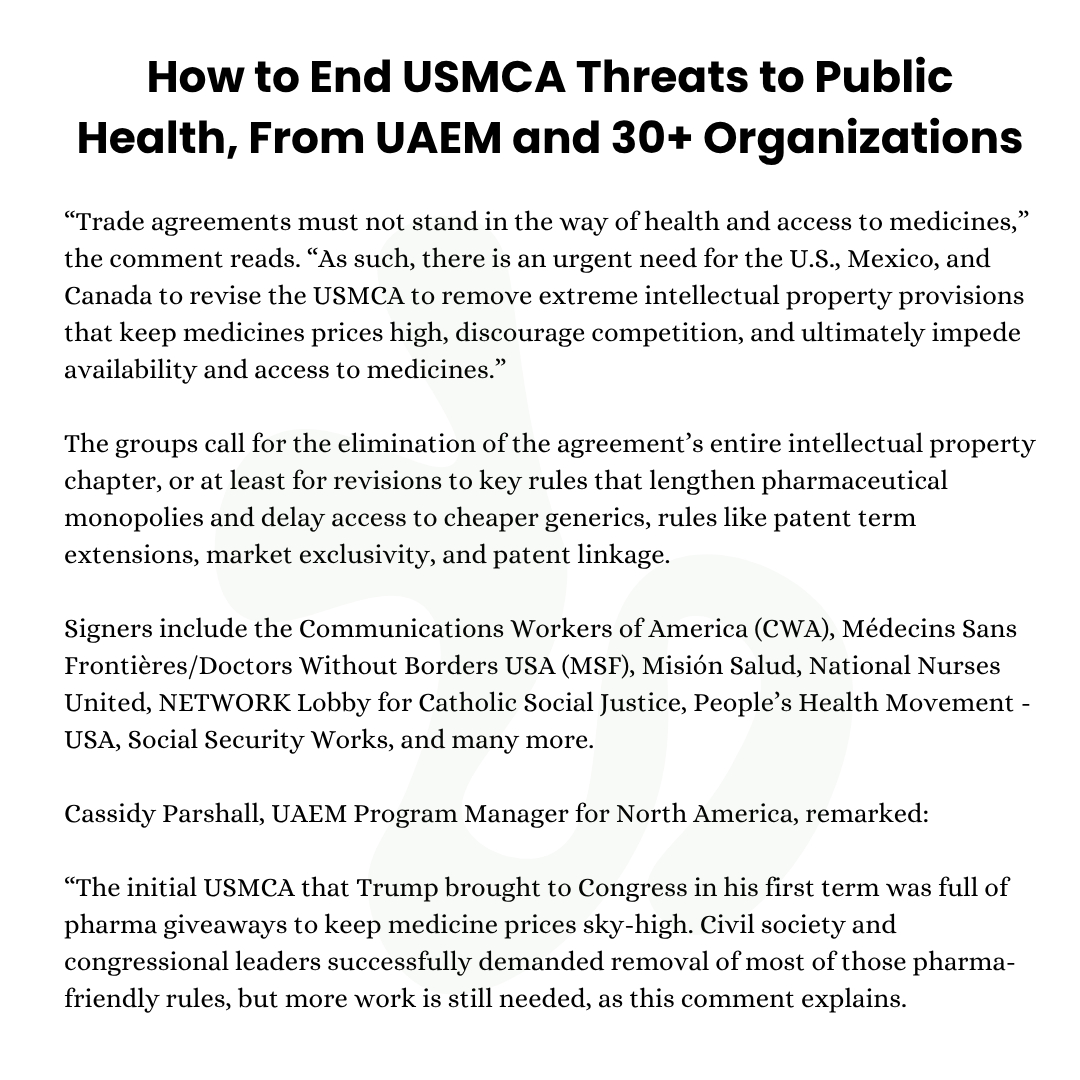 How to End USMCA Threats to Public Health, From UAEM and 30+ Organizations

“Trade agreements must not stand in the way of health and access to medicines,” the comment reads. “As such, there is an urgent need for the U.S., Mexico, and Canada to revise the USMCA to remove extreme intellectual property provisions that keep medicines prices high, discourage competition, and ultimately impede availability and access to medicines.”

The groups call for the elimination of the agreement’s entire intellectual property chapter, or at least for revisions to key rules that lengthen pharmaceutical monopolies and delay access to cheaper generics, rules like patent term extensions, market exclusivity, and patent linkage.

Signers include the Communications Workers of America (CWA), Médecins Sans Frontières/Doctors Without Borders USA (MSF), Misión Salud, National Nurses United, NETWORK Lobby for Catholic Social Justice, People’s Health Movement - USA, Social Security Works, and many more.

Cassidy Parshall, UAEM Program Manager for North America, remarked:

“The initial USMCA that Trump brought to Congress in his first term was full of pharma giveaways to keep medicine prices sky-high. Civil society and congressional leaders successfully demanded removal of most of those pharma-friendly rules, but more work is still needed, as this comment explains.